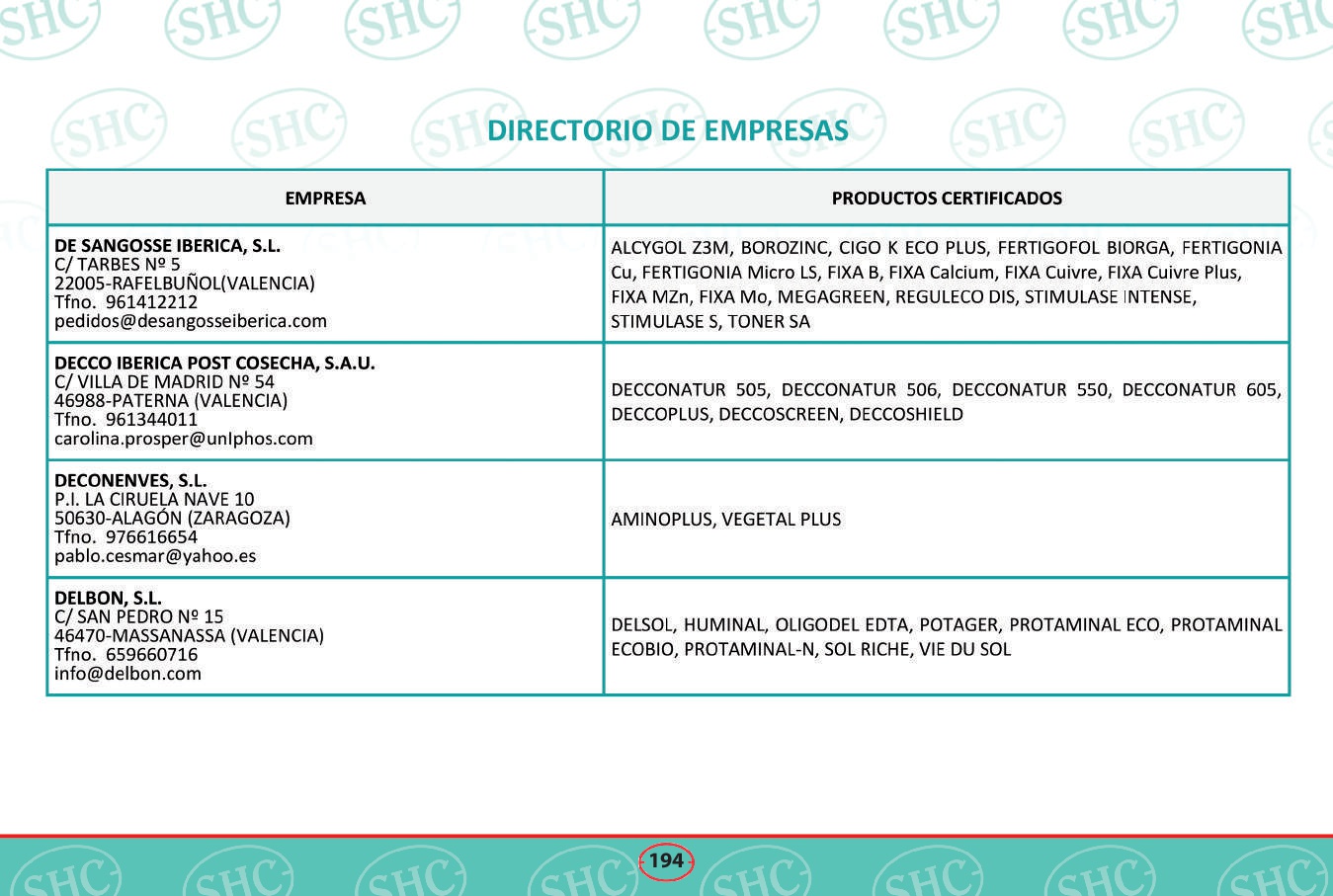 DIRECTORIO DE EMPRESAS

| EMPRESA | PRODUCTOS CERTIFICADOS |
|---|---|
| DE SANGOSSE IBERICA, S.L. C/ TARBES Nº 5 22005-RAFELBUÑOL(VALENCIA) Tfno. 961412212 pedidos@desangosseiberica.com | ALCYGOL Z3M, BOROZINC, CIGO K ECO PLUS, FERTIGOFOL BIORGA, FERTIGONIA Cu, FERTIGONIA Micro LS, FIXA B, FIXA Calcium, FIXA Cuivre, FIXA Cuivre Plus, FIXA MZn, FIXA Mo, MEGAGREEN, REGULECO DIS, STIMULASE INTENSE, STIMULASE S, TONER SA |
| DECCO IBERICA POST COSECHA, S.A.U. C/ VILLA DE MADRID Nº 54 46988-PATERNA (VALENCIA) Tfno. 961344011 carolina.prosper@unIphos.com | DECCONATUR 505, DECCONATUR 506, DECCONATUR 550, DECCONATUR 605, DECCOPLUS, DECCOSCREEN, DECCOSHIELD |
| DECONENVES, S.L. P.I. LA CIRUELA NAVE 10 50630-ALAGÓN (ZARAGOZA) Tfno. 976616654 pablo.cesmar@yahoo.es | AMINOPLUS, VEGETAL PLUS |
| DELBON, S.L. C/ SAN PEDRO Nº 15 46470-MASSANASSA (VALENCIA) Tfno. 659660716 info@delbon.com | DELSOL, HUMINAL, OLIGODEL EDTA, POTAGER, PROTAMINAL ECO, PROTAMINAL ECOBIO, PROTAMINAL-N, SOL RICHE, VIE DU SOL |

194

SHC